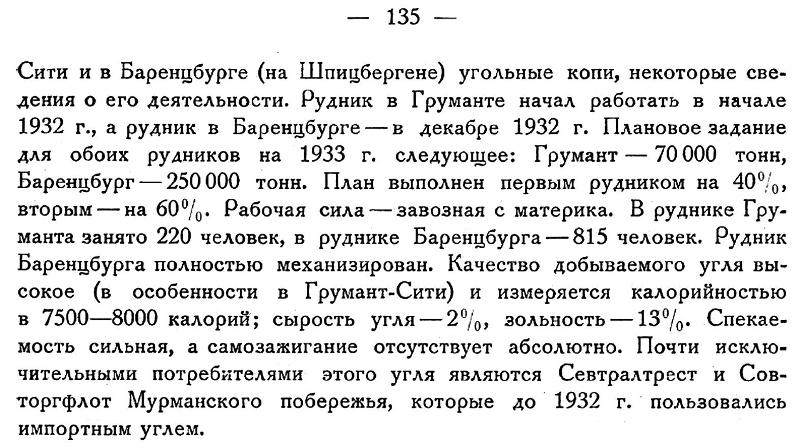 — 135 —

Сити и в Баренцбурге (на Шпицбергене) угольные копи, некоторые сведения о его деятельности. Рудник в Груманте начал работать в начале 1932 г., а рудник в Баренцбурге — в декабре 1932 г. Плановое задание для обоих рудников на 1933 г. следующее: Грумант — 70 000 тонн, Баренцбург — 250 000 тонн. План выполнен первым рудником на 40%, вторым — на 60%. Рабочая сила — завозная с материка. В руднике Груманта занято 220 человек, в руднике Баренцбурга — 815 человек. Рудник Баренцбурга полностью механизирован. Качество добываемого угля высокое (в особенности в Грумант-Сити) и измеряется калорийностью в 7500—8000 калорий; сырость угля — 2%, зольность — 13%. Спекаемость сильная, а самозажигание отсутствует абсолютно. Почти исключительными потребителями этого угля являются Севтралтрест и Совторгфлот Мурманского побережья, которые до 1932 г. пользовались импортным углем.